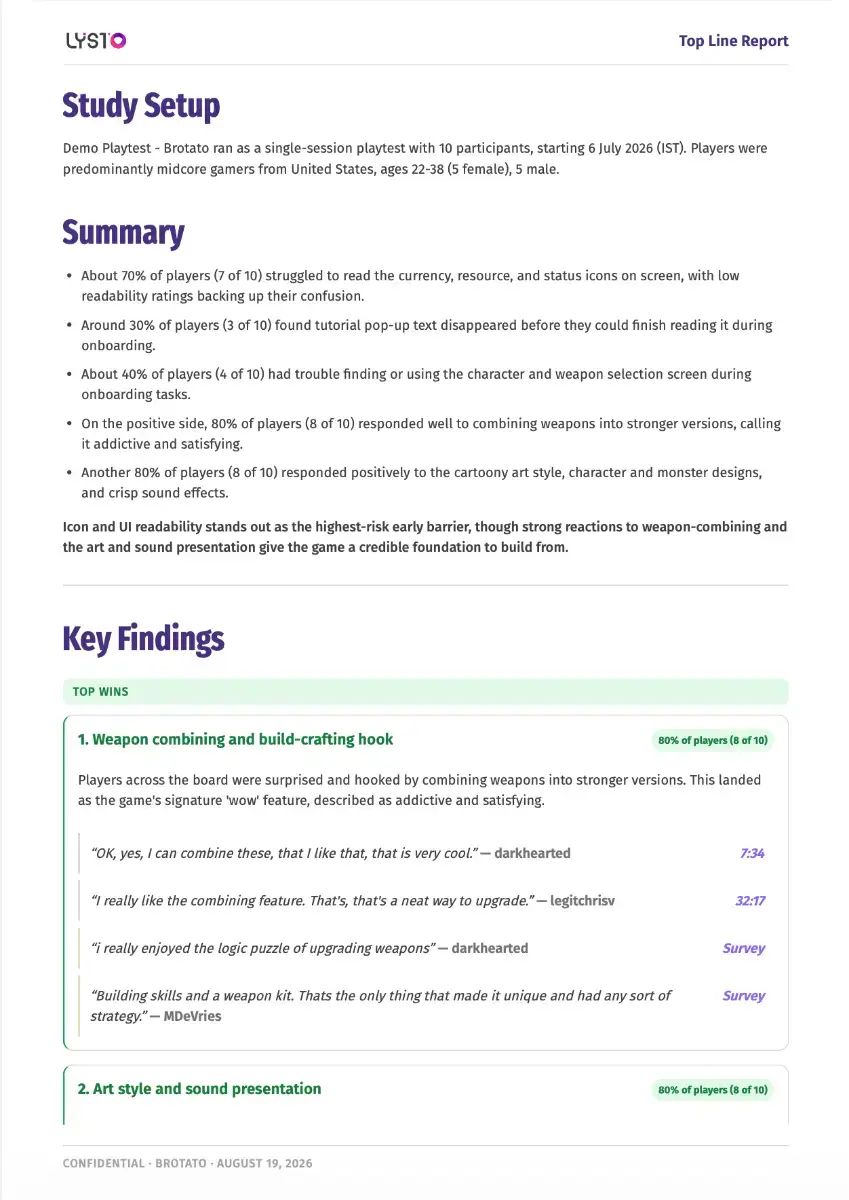 LYSTO

Top Line Report

Study Setup

Demo Playtest - Brotato ran as a single-session playtest with 10 participants, starting 6 July 2026 (IST). Players were predominantly midcore gamers from United States, ages 22-38 (5 female), 5 male.

Summary

• About 70% of players (7 of 10) struggled to read the currency, resource, and status icons on screen, with low readability ratings backing up their confusion.
• Around 30% of players (3 of 10) found tutorial pop-up text disappeared before they could finish reading it during onboarding.
• About 40% of players (4 of 10) had trouble finding or using the character and weapon selection screen during onboarding tasks.
• On the positive side, 80% of players (8 of 10) responded well to combining weapons into stronger versions, calling it addictive and satisfying.
• Another 80% of players (8 of 10) responded positively to the cartoony art style, character and monster designs, and crisp sound effects.

Icon and UI readability stands out as the highest-risk early barrier, though strong reactions to weapon-combining and the art and sound presentation give the game a credible foundation to build from.

Key Findings

TOP WINS

1. Weapon combining and build-crafting hook

80% of players (8 of 10)

Players across the board were surprised and hooked by combining weapons into stronger versions. This landed as the game's signature 'wow' feature, described as addictive and satisfying.

"OK, yes, I can combine these, that I like that, that is very cool." — darkhearted
7:34

"I really like the combining feature. That's, that's a neat way to upgrade." — legitchrisv
32:17

"i really enjoyed the logic puzzle of upgrading weapons" — darkhearted
Survey

"Building skills and a weapon kit. Thats the only thing that made it unique and had any sort of strategy." — MDeVries
Survey

2. Art style and sound presentation

80% of players (8 of 10)

CONFIDENTIAL · BROTATO · AUGUST 19, 2026